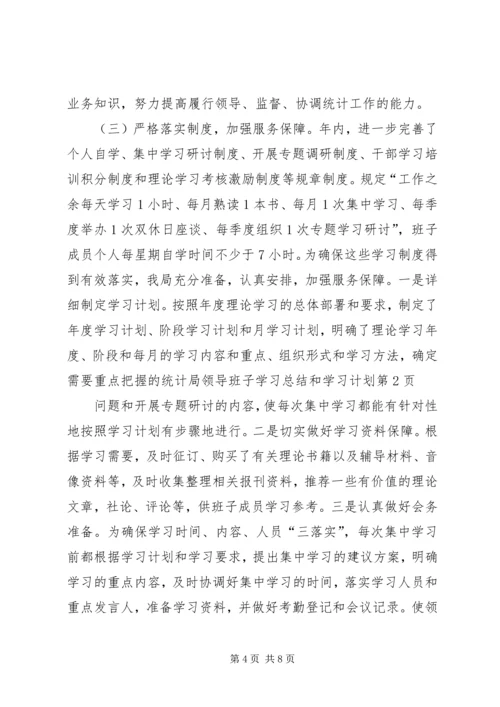 业务知识，努力提高履行领导、监督、协调统计工作的能力。

（三）严格落实制度，加强服务保障。年内，进一步完善了个人自学、集中学习研讨制度、开展专题调研制度、干部学习培训积分制度和理论学习考核激励制度等规章制度。规定“工作之余每天学习1小时、每月熟读1本书、每月1次集中学习、每季度举办1次双休日座谈、每季度组织1次专题学习研讨”，班子成员个人每星期自学时间不少于7小时。为确保这些学习制度得到有效落实，我局充分准备，认真安排，加强服务保障。一是详细制定学习计划。按照年度理论学习的总体部署和要求，制定了年度学习计划、阶段学习计划和月学习计划，明确了理论学习年度、阶段和每月的学习内容和重点、组织形式和学习方法，确定需要重点把握的统计局领导班子学习总结和学习计划第2页

问题和开展专题研讨的内容，使每次集中学习都能有针对性地按照学习计划有步骤地进行。二是切实做好学习资料保障。根据学习需要，及时征订、购买了有关理论书籍以及辅导材料、音像资料等，及时收集整理相关报刊资料，推荐一些有价值的理论文章，社论、评论等，供班子成员学习参考。三是认真做好会务准备。为确保学习时间、内容、人员“三落实”，每次集中学习前都根据学习计划和学习要求，提出集中学习的建议方案，明确学习的重点内容，及时协调好集中学习的时间，落实学习人员和重点发言人，准备学习资料，并做好考勤登记和会议记录。使领

第4页 共8页